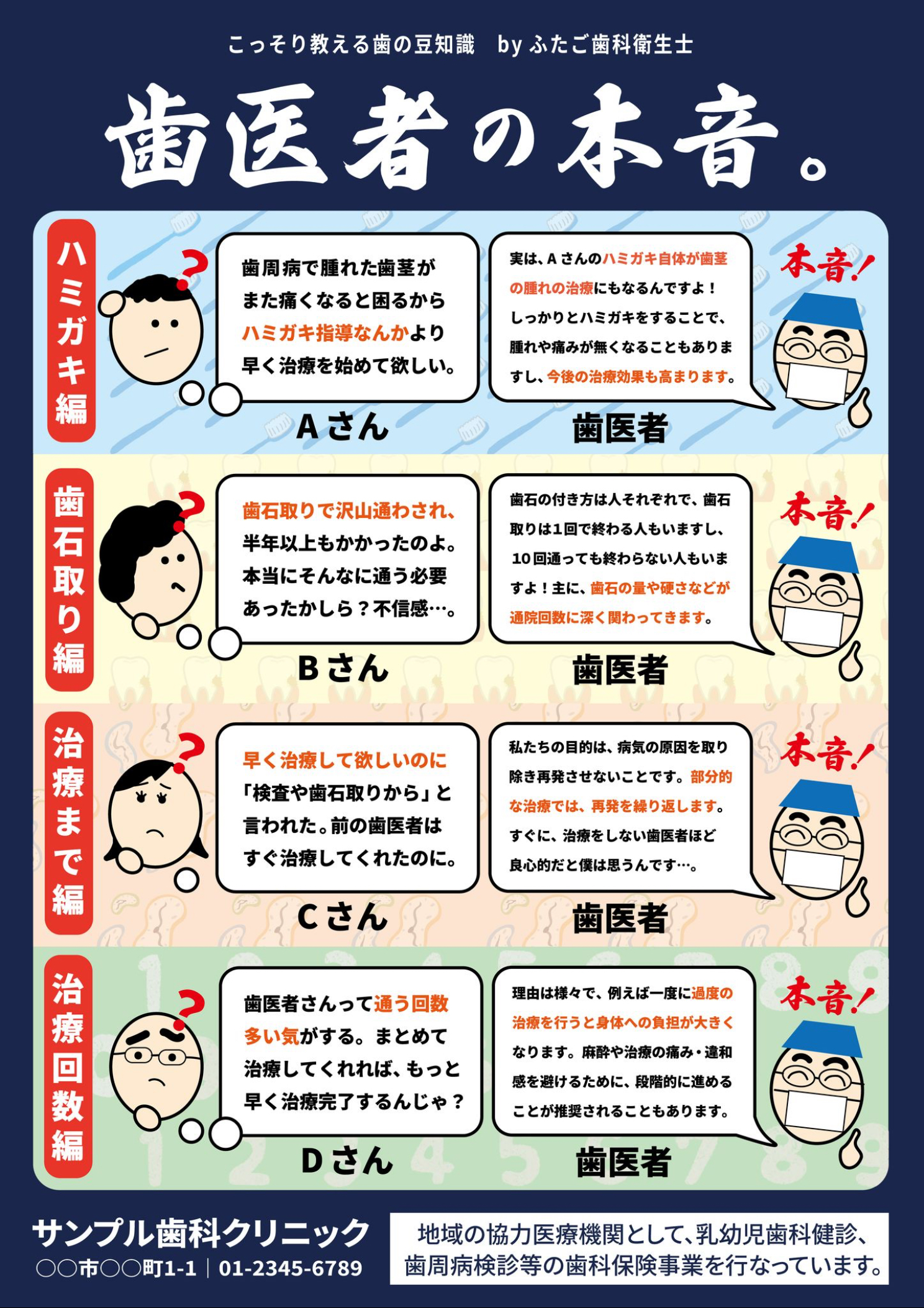 こっそり教える歯の豆知識　by ふたご歯科衛生士

歯医者の本音。

ハミガキ編

歯周病で腫れた歯茎がまた痛くなると困るからハミガキ指導なんかより早く治療を始めて欲しい。

Aさん

実は、Aさんのハミガキ自体が歯茎の腫れの治療にもなるんですよ！しっかりとハミガキをすることで、腫れや痛みが無くなることもありますし、今後の治療効果も高まります。

本音！

歯医者

歯石取り編

歯石取りで沢山通わされ、半年以上もかかったのよ。本当にそんなに通う必要あったかしら？不信感…。

Bさん

歯石の付き方は人それぞれで、歯石取りは1回で終わる人もいますし、10回通っても終わらない人もいますよ！主に、歯石の量や硬さなどが通院回数に深く関わってきます。

本音！

歯医者

治療まで編

早く治療して欲しいのに「検査や歯石取りから」と言われた。前の歯医者はすぐ治療してくれたのに。

Cさん

私たちの目的は、病気の原因を取り除き再発させないことです。部分的な治療では、再発を繰り返します。すぐに、治療をしない歯医者ほど良心的だと僕は思うんです…。

本音！

歯医者

治療回数編

歯医者さんって通う回数多い気がする。まとめて治療してくれれば、もっと早く治療完了するんじゃ？

Dさん

理由は様々で、例えば一度に過度の治療を行うと身体への負担が大きくなります。麻酔や治療の痛み・違和感を避けるために、段階的に進めることが推奨されることもあります。

本音！

歯医者

サンプル歯科クリニック
○○市○○町1-1｜01-2345-6789

地域の協力医療機関として、乳幼児歯科健診、歯周病検診等の歯科保険事業を行なっています。